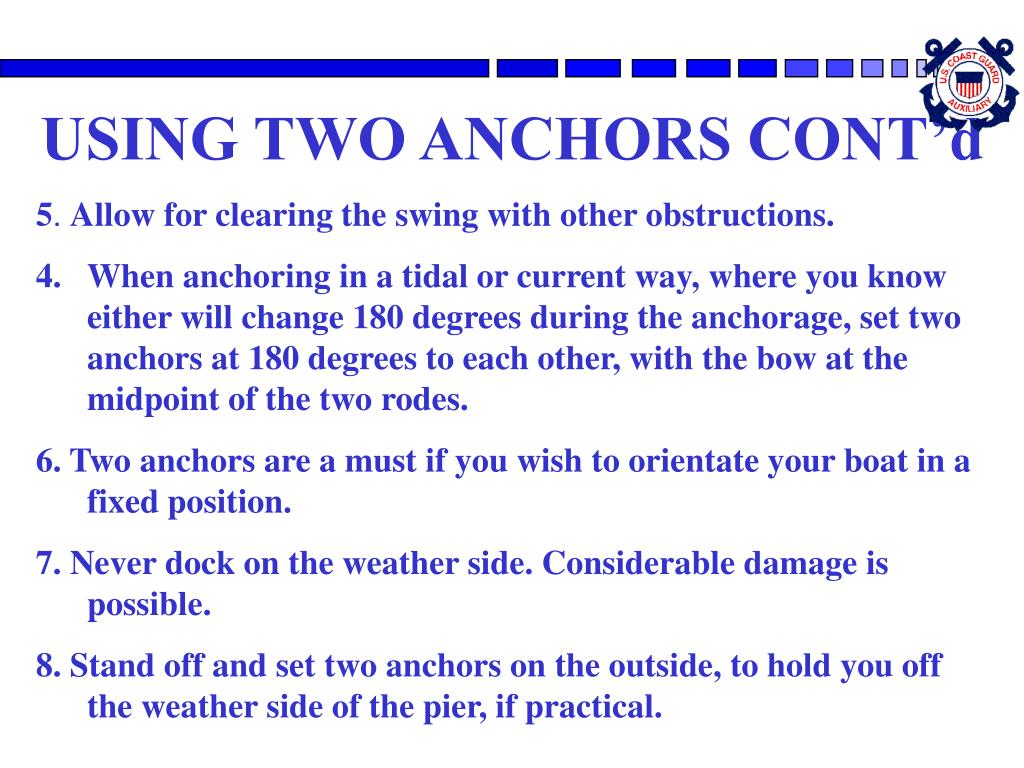 U.S. COAST GUARD AUXILIARY

USING TWO ANCHORS CONT'd

5. Allow for clearing the swing with other obstructions.

4. When anchoring in a tidal or current way, where you know either will change 180 degrees during the anchorage, set two anchors at 180 degrees to each other, with the bow at the midpoint of the two rodes.

6. Two anchors are a must if you wish to orientate your boat in a fixed position.

7. Never dock on the weather side. Considerable damage is possible.

8. Stand off and set two anchors on the outside, to hold you off the weather side of the pier, if practical.